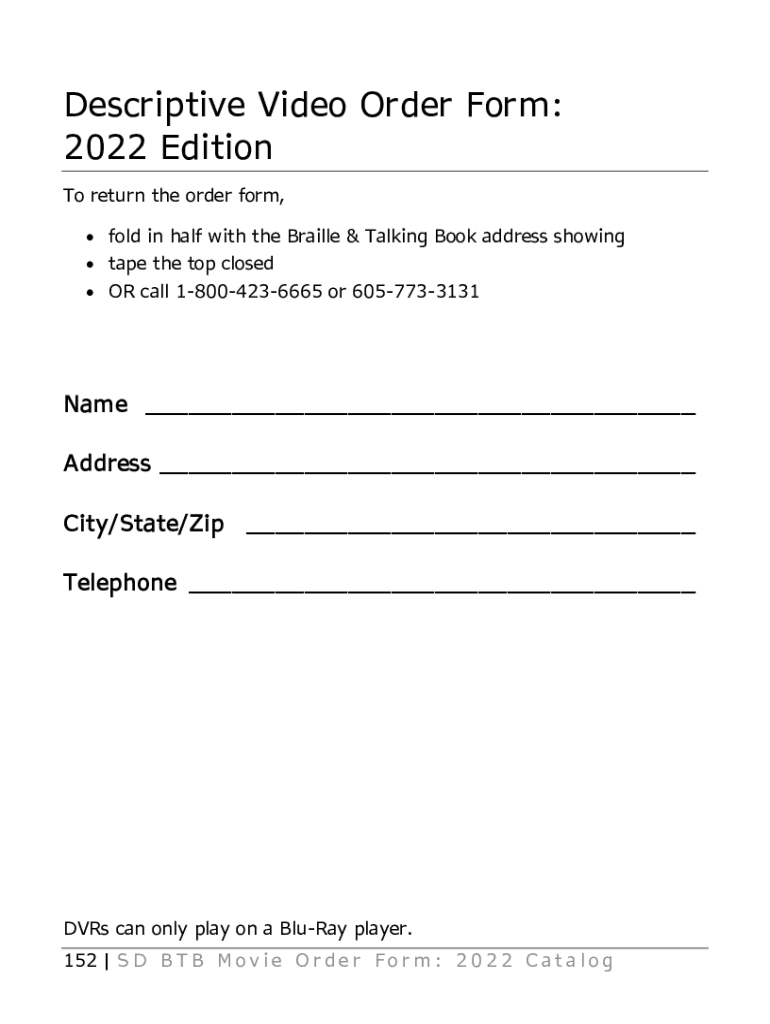 Descriptive Video Order Form:
2022 Edition

To return the order form,

• fold in half with the Braille & Talking Book address showing
• tape the top closed
• OR call 1-800-423-6665 or 605-773-3131

Name ____

Address ____

City/State/Zip ____

Telephone ____

DVRs can only play on a Blu-Ray player.

152 | SD BTB Movie Order Form: 2022 Catalog